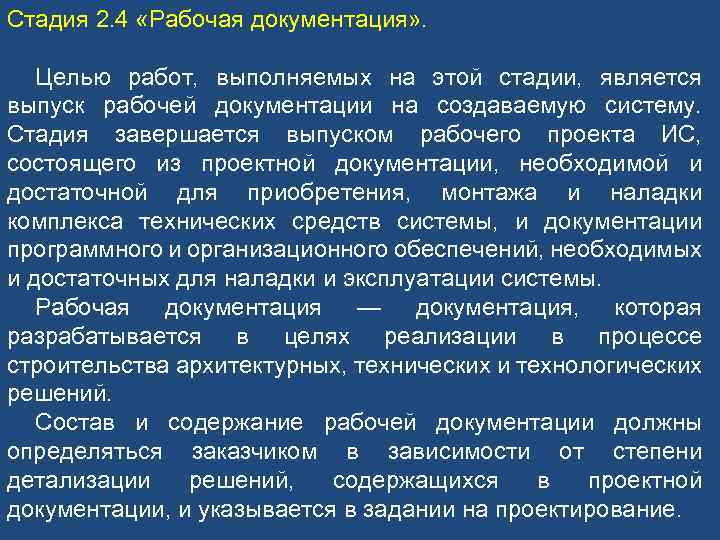 Стадия 2.4 «Рабочая документация».

Целью работ, выполняемых на этой стадии, является выпуск рабочей документации на создаваемую систему. Стадия завершается выпуском рабочего проекта ИС, состоящего из проектной документации, необходимой и достаточной для приобретения, монтажа и наладки комплекса технических средств системы, и документации программного и организационного обеспечений, необходимых и достаточных для наладки и эксплуатации системы.

Рабочая документация — документация, которая разрабатывается в целях реализации в процессе строительства архитектурных, технических и технологических решений.

Состав и содержание рабочей документации должны определяться заказчиком в зависимости от степени детализации решений, содержащихся в проектной документации, и указывается в задании на проектирование.